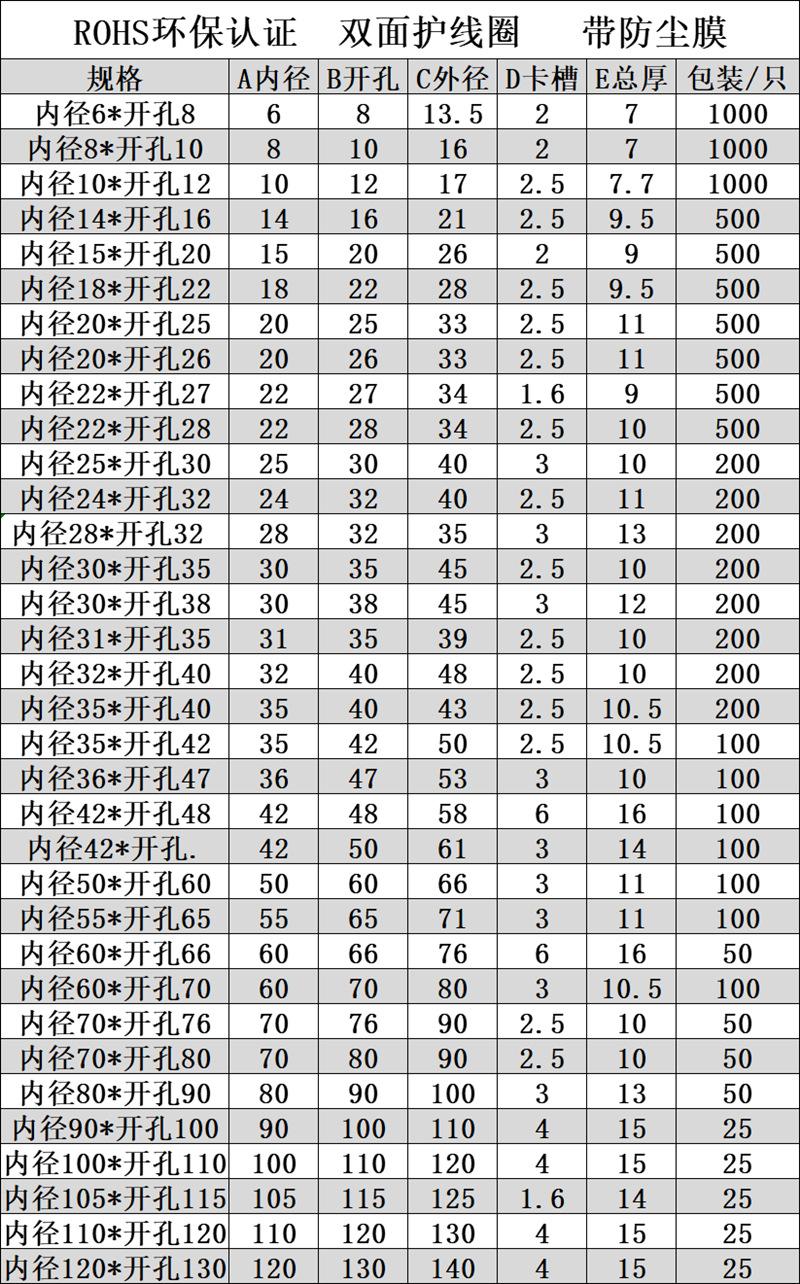 ROHS环保认证 双面护线圈 带防尘膜

| 规格 | A内径 | B开孔 | C外径 | D卡槽 | E总厚 | 包装/只 |
|---|---|---|---|---|---|---|
| 内径6*开孔8 | 6 | 8 | 13.5 | 2 | 7 | 1000 |
| 内径8*开孔10 | 8 | 10 | 16 | 2 | 7 | 1000 |
| 内径10*开孔12 | 10 | 12 | 17 | 2.5 | 7.7 | 1000 |
| 内径14*开孔16 | 14 | 16 | 21 | 2.5 | 9.5 | 500 |
| 内径15*开孔20 | 15 | 20 | 26 | 2 | 9 | 500 |
| 内径18*开孔22 | 18 | 22 | 28 | 2.5 | 9.5 | 500 |
| 内径20*开孔25 | 20 | 25 | 33 | 2.5 | 11 | 500 |
| 内径20*开孔26 | 20 | 26 | 33 | 2.5 | 11 | 500 |
| 内径22*开孔27 | 22 | 27 | 34 | 1.6 | 9 | 500 |
| 内径22*开孔28 | 22 | 28 | 34 | 2.5 | 10 | 500 |
| 内径25*开孔30 | 25 | 30 | 40 | 3 | 10 | 200 |
| 内径24*开孔32 | 24 | 32 | 40 | 2.5 | 11 | 200 |
| 内径28*开孔32 | 28 | 32 | 35 | 3 | 13 | 200 |
| 内径30*开孔35 | 30 | 35 | 45 | 2.5 | 10 | 200 |
| 内径30*开孔38 | 30 | 38 | 45 | 3 | 12 | 200 |
| 内径31*开孔35 | 31 | 35 | 39 | 2.5 | 10 | 200 |
| 内径32*开孔40 | 32 | 40 | 48 | 2.5 | 10 | 200 |
| 内径35*开孔40 | 35 | 40 | 43 | 2.5 | 10.5 | 200 |
| 内径35*开孔42 | 35 | 42 | 50 | 2.5 | 10.5 | 100 |
| 内径36*开孔47 | 36 | 47 | 53 | 3 | 10 | 100 |
| 内径42*开孔48 | 42 | 48 | 58 | 6 | 16 | 100 |
| 内径42*开孔. | 42 | 50 | 61 | 3 | 14 | 100 |
| 内径50*开孔60 | 50 | 60 | 66 | 3 | 11 | 100 |
| 内径55*开孔65 | 55 | 65 | 71 | 3 | 11 | 100 |
| 内径60*开孔66 | 60 | 66 | 76 | 6 | 16 | 50 |
| 内径60*开孔70 | 60 | 70 | 80 | 3 | 10.5 | 100 |
| 内径70*开孔76 | 70 | 76 | 90 | 2.5 | 10 | 50 |
| 内径70*开孔80 | 70 | 80 | 90 | 2.5 | 10 | 50 |
| 内径80*开孔90 | 80 | 90 | 100 | 3 | 13 | 50 |
| 内径90*开孔100 | 90 | 100 | 110 | 4 | 15 | 25 |
| 内径100*开孔110 | 100 | 110 | 120 | 4 | 15 | 25 |
| 内径105*开孔115 | 105 | 115 | 125 | 1.6 | 14 | 25 |
| 内径110*开孔120 | 110 | 120 | 130 | 4 | 15 | 25 |
| 内径120*开孔130 | 120 | 130 | 140 | 4 | 15 | 25 |